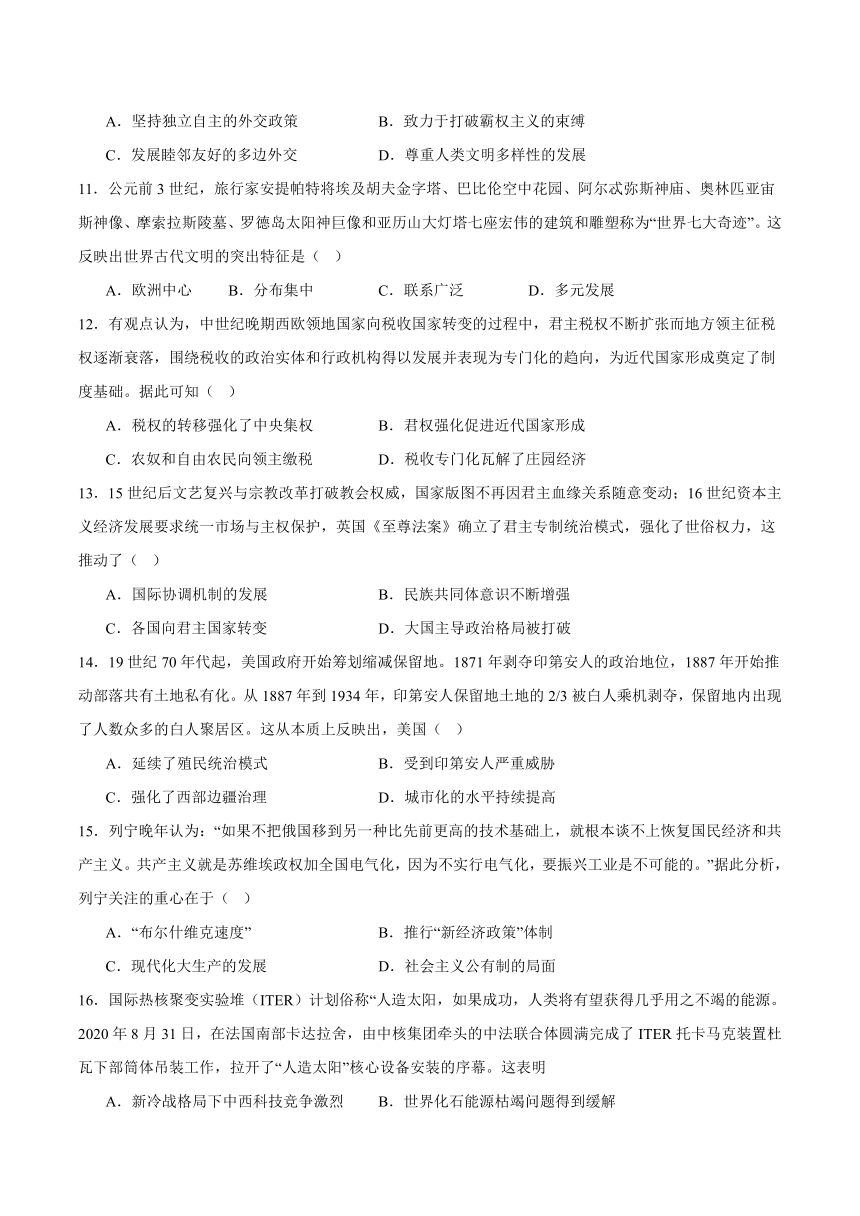 A．坚持独立自主的外交政策　　B．致力于打破霸权主义的束缚

C．发展睦邻友好的多边外交　　D．尊重人类文明多样性的发展

11．公元前 3 世纪，旅行家安提帕特将埃及胡夫金字塔、巴比伦空中花园、阿尔忒弥斯神庙、奥林匹亚宙斯神像、摩索拉斯陵墓、罗德岛太阳神巨像和亚历山大灯塔七座宏伟的建筑和雕塑称为“世界七大奇迹”。这反映出世界古代文明的突出特征是（　）

A．欧洲中心　　B．分布集中　　C．联系广泛　　D．多元发展

12．有观点认为，中世纪晚期西欧领地国家向税收国家转变的过程中，君主税权不断扩张而地方领主征税权逐渐衰落，围绕税收的政治实体和行政机构得以发展并表现为专门化的趋向，为近代国家形成奠定了制度基础。据此可知（　）

A．税权的转移强化了中央集权　　B．君权强化促进近代国家形成

C．农奴和自由农民向领主缴税　　D．税收专门化瓦解了庄园经济

13．15 世纪后文艺复兴与宗教改革打破教会权威，国家版图不再因君主血缘关系随意变动；16 世纪资本主义经济发展要求统一市场与主权保护，英国《至尊法案》确立了君主专制统治模式，强化了世俗权力，这推动了（　）

A．国际协调机制的发展　　B．民族共同体意识不断增强

C．各国向君主国家转变　　D．大国主导政治格局被打破

14．19 世纪 70 年代起，美国政府开始筹划缩减保留地。1871 年剥夺印第安人的政治地位，1887 年开始推动部落共有土地私有化。从 1887 年到 1934 年，印第安人保留地土地的 2/3 被白人乘机剥夺，保留地内出现了人数众多的白人聚居区。这从本质上反映出，美国（　）

A．延续了殖民统治模式　　B．受到印第安人严重威胁

C．强化了西部边疆治理　　D．城市化的水平持续提高

15．列宁晚年认为：“如果不把俄国移到另一种比先前更高的技术基础上，就根本谈不上恢复国民经济和共产主义。共产主义就是苏维埃政权加全国电气化，因为不实行电气化，要振兴工业是不可能的。”据此分析，列宁关注的重心在于（　）

A．“布尔什维克速度”　　B．推行“新经济政策”体制

C．现代化大生产的发展　　D．社会主义公有制的局面

16．国际热核聚变实验堆（ITER）计划俗称“人造太阳，如果成功，人类将有望获得几乎用之不竭的能源。2020 年 8 月 31 日，在法国南部卡达拉舍，由中核集团牵头的中法联合体圆满完成了 ITER 托卡马克装置杜瓦下部筒体吊装工作，拉开了“人造太阳”核心设备安装的序幕。这表明

A．新冷战格局下中西科技竞争激烈　　B．世界化石能源枯竭问题得到缓解